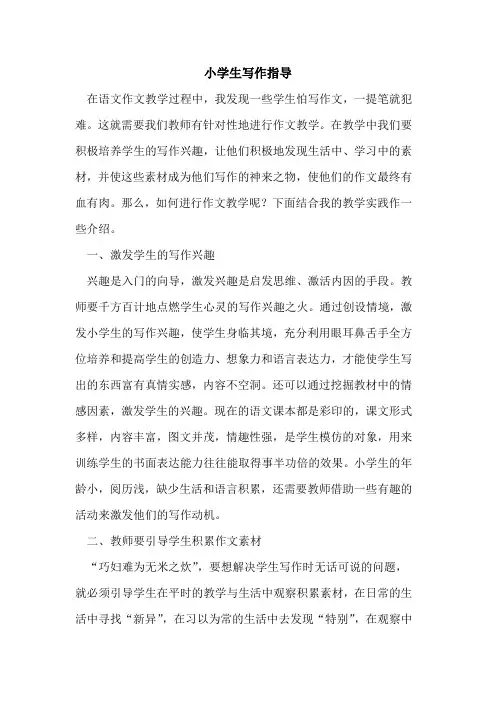 小学生写作指导

在语文作文教学过程中，我发现一些学生怕写作文，一提笔就犯难。这就需要我们教师有针对性地进行作文教学。在教学中我们要积极培养学生的写作兴趣，让他们积极地发现生活中、学习中的素材，并使这些素材成为他们写作的神来之物，使他们的作文最终有血有肉。那么，如何进行作文教学呢？下面结合我的教学实践作一些介绍。

一、激发学生的写作兴趣

兴趣是入门的向导，激发兴趣是启发思维、激活内因的手段。教师要千方百计地点燃学生心灵的写作兴趣之火。通过创设情境，激发小学生的写作兴趣，使学生身临其境，充分利用眼耳鼻舌手全方位培养和提高学生的创造力、想象力和语言表达力，才能使学生写出的东西富有真情实感，内容不空洞。还可以通过挖掘教材中的情感因素，激发学生的兴趣。现在的语文课本都是彩印的，课文形式多样，内容丰富，图文并茂，情趣性强，是学生模仿的对象，用来训练学生的书面表达能力往往能取得事半功倍的效果。小学生的年龄小，阅历浅，缺少生活和语言积累，还需要教师借助一些有趣的活动来激发他们的写作动机。

二、教师要引导学生积累作文素材

“巧妇难为无米之炊”，要想解决学生写作时无话可说的问题，就必须引导学生在平时的教学与生活中观察积累素材，在日常的生活中寻找“新异”，在习以为常的生活中去发现“特别”，在观察中